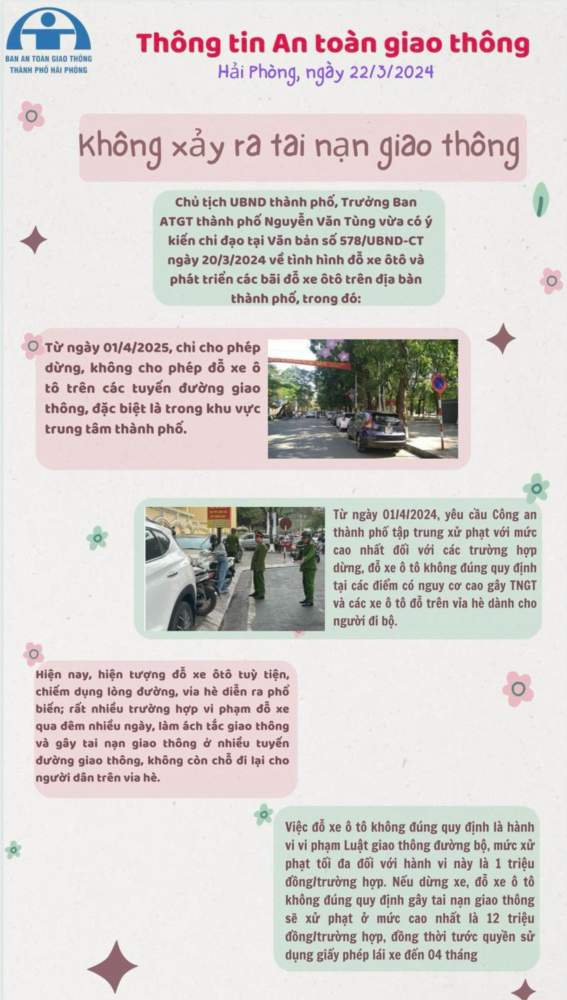 BAN AN TOÀN GIAO THÔNG
THÀNH PHỐ HẢI PHÒNG

Thông tin An toàn giao thông
Hải Phòng, ngày 22/3/2024

Không xảy ra tai nạn giao thông

Chủ tịch UBND thành phố, Trưởng Ban ATGT thành phố Nguyễn Văn Tùng vừa có ý kiến chỉ đạo tại Văn bản số 578/UBND-CT ngày 20/3/2024 về tình hình đỗ xe ôtô và phát triển các bãi đỗ xe ôtô trên địa bàn thành phố, trong đó:

Từ ngày 01/4/2025, chỉ cho phép dừng, không cho phép đỗ xe ô tô trên các tuyến đường giao thông, đặc biệt là trong khu vực trung tâm thành phố.

Từ ngày 01/4/2024, yêu cầu Công an thành phố tập trung xử phạt với mức cao nhất đối với các trường hợp dừng, đỗ xe ô tô không đúng quy định tại các điểm có nguy cơ cao gây TNGT và các xe ô tô đỗ trên vỉa hè dành cho người đi bộ.

Hiện nay, hiện tượng đỗ xe ôtô tuỳ tiện, chiếm dụng lòng đường, vỉa hè diễn ra phổ biến; rất nhiều trường hợp vi phạm đỗ xe qua đêm nhiều ngày, làm ách tắc giao thông và gây tai nạn giao thông ở nhiều tuyến đường giao thông, không còn chỗ đi lại cho người dân trên vỉa hè.

Việc đỗ xe ô tô không đúng quy định là hành vi vi phạm Luật giao thông đường bộ, mức xử phạt tối đa đối với hành vi này là 1 triệu đồng/trường hợp. Nếu dừng xe, đỗ xe ô tô không đúng quy định gây tai nạn giao thông sẽ xử phạt ở mức cao nhất là 12 triệu đồng/trường hợp, đồng thời tước quyền sử dụng giấy phép lái xe đến 04 tháng